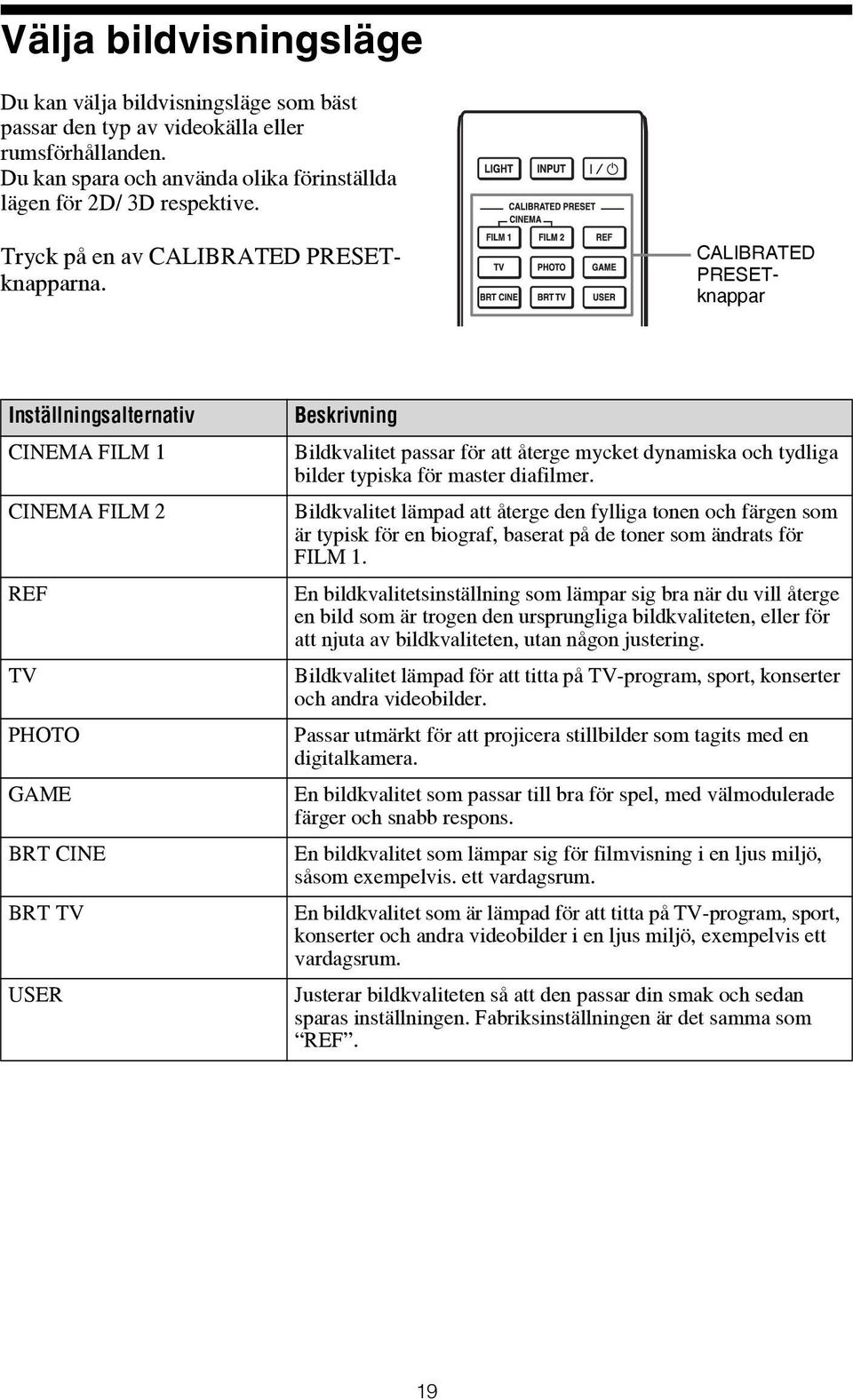 Välja bildvisningsläge

Du kan välja bildvisningsläge som bäst passar den typ av videokälla eller rumsförhållanden. Du kan spara och använda olika förinställda lägen för 2D/ 3D respektive.

Tryck på en av CALIBRATED PRESET-knapparna.

LIGHT INPUT I / ⏻
CALIBRATED PRESET
CINEMA
FILM 1 FILM 2 REF
TV PHOTO GAME
BRT CINE BRT TV USER

CALIBRATED PRESET-knappar

| Inställningsalternativ | Beskrivning |
|---|---|
| CINEMA FILM 1 | Bildkvalitet passar för att återge mycket dynamiska och tydliga bilder typiska för master diafilmer. |
| CINEMA FILM 2 | Bildkvalitet lämpad att återge den fylliga tonen och färgen som är typisk för en biograf, baserat på de toner som ändrats för FILM 1. |
| REF | En bildkvalitetsinställning som lämpar sig bra när du vill återge en bild som är trogen den ursprungliga bildkvaliteten, eller för att njuta av bildkvaliteten, utan någon justering. |
| TV | Bildkvalitet lämpad för att titta på TV-program, sport, konserter och andra videobilder. |
| PHOTO | Passar utmärkt för att projicera stillbilder som tagits med en digitalkamera. |
| GAME | En bildkvalitet som passar till bra för spel, med välmodulerade färger och snabb respons. |
| BRT CINE | En bildkvalitet som lämpar sig för filmvisning i en ljus miljö, såsom exempelvis. ett vardagsrum. |
| BRT TV | En bildkvalitet som är lämpad för att titta på TV-program, sport, konserter och andra videobilder i en ljus miljö, exempelvis ett vardagsrum. |
| USER | Justerar bildkvaliteten så att den passar din smak och sedan sparas inställningen. Fabriksinställningen är det samma som “REF”. |

19